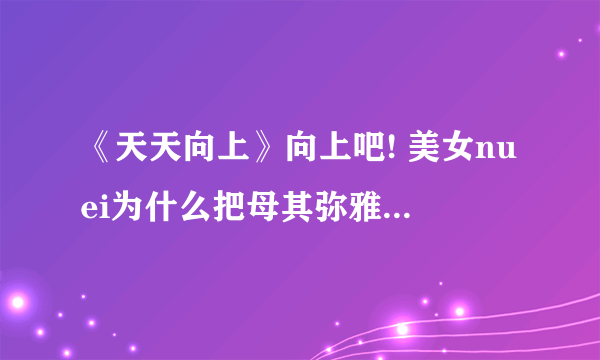 《天天向上》向上吧! 美女nuei为什么把母其弥雅...